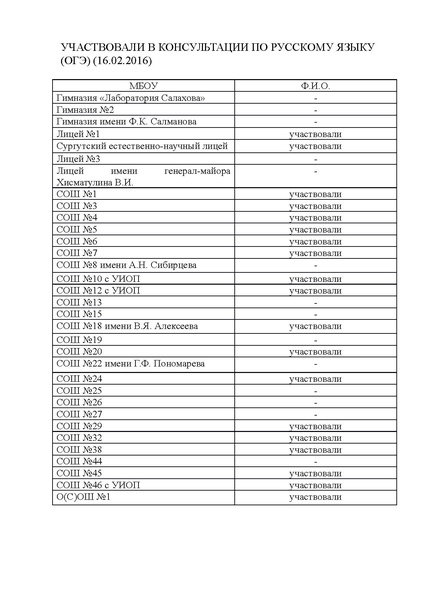 УЧАСТВОВАЛИ В КОНСУЛЬТАЦИИ ПО РУССКОМУ ЯЗЫКУ (ОГЭ) (16.02.2016)

| МБОУ | Ф.И.О. |
|---|---|
| Гимназия «Лаборатория Салахова» | - |
| Гимназия №2 | - |
| Гимназия имени Ф.К. Салманова | - |
| Лицей №1 | участвовали |
| Сургутский естественно-научный лицей | участвовали |
| Лицей №3 | - |
| Лицей имени генерал-майора Хисматулина В.И. | - |
| СОШ №1 | участвовали |
| СОШ №3 | участвовали |
| СОШ №4 | участвовали |
| СОШ №5 | участвовали |
| СОШ №6 | участвовали |
| СОШ №7 | участвовали |
| СОШ №8 имени А.Н. Сибирцева | - |
| СОШ №10 с УИОП | участвовали |
| СОШ №12 с УИОП | участвовали |
| СОШ №13 | - |
| СОШ №15 | - |
| СОШ №18 имени В.Я. Алексеева | участвовали |
| СОШ №19 | - |
| СОШ №20 | участвовали |
| СОШ №22 имени Г.Ф. Пономарева | - |
| СОШ №24 | участвовали |
| СОШ №25 | - |
| СОШ №26 | - |
| СОШ №27 | - |
| СОШ №29 | участвовали |
| СОШ №32 | участвовали |
| СОШ №38 | участвовали |
| СОШ №44 | - |
| СОШ №45 | участвовали |
| СОШ №46 с УИОП | участвовали |
| О(С)ОШ №1 | участвовали |